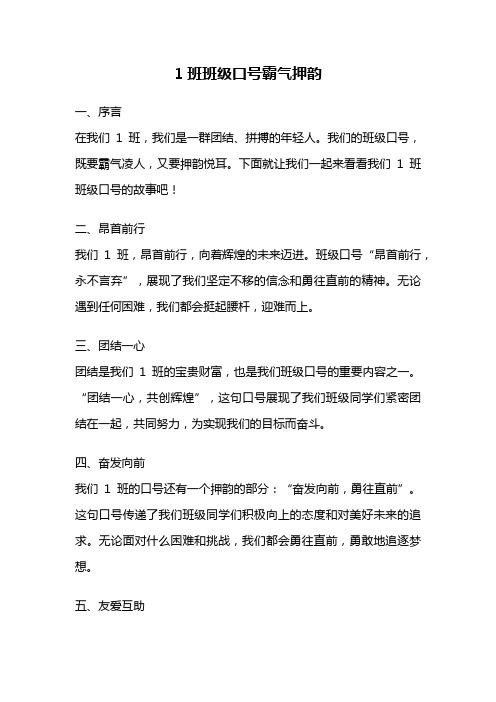 1 班班级口号霸气押韵

一、序言

在我们 1 班，我们是一群团结、拼搏的年轻人。我们的班级口号，既要霸气凌人，又要押韵悦耳。下面就让我们一起来看看我们 1 班班级口号的故事吧！

二、昂首前行

我们 1 班，昂首前行，向着辉煌的未来迈进。班级口号“昂首前行，永不言弃”，展现了我们坚定不移的信念和勇往直前的精神。无论遇到任何困难，我们都会挺起腰杆，迎难而上。

三、团结一心

团结是我们 1 班的宝贵财富，也是我们班级口号的重要内容之一。“团结一心，共创辉煌”，这句口号展现了我们班级同学们紧密团结在一起，共同努力，为实现我们的目标而奋斗。

四、奋发向前

我们 1 班的口号还有一个押韵的部分：“奋发向前，勇往直前”。这句口号传递了我们班级同学们积极向上的态度和对美好未来的追求。无论面对什么困难和挑战，我们都会勇往直前，勇敢地追逐梦想。

五、友爱互助